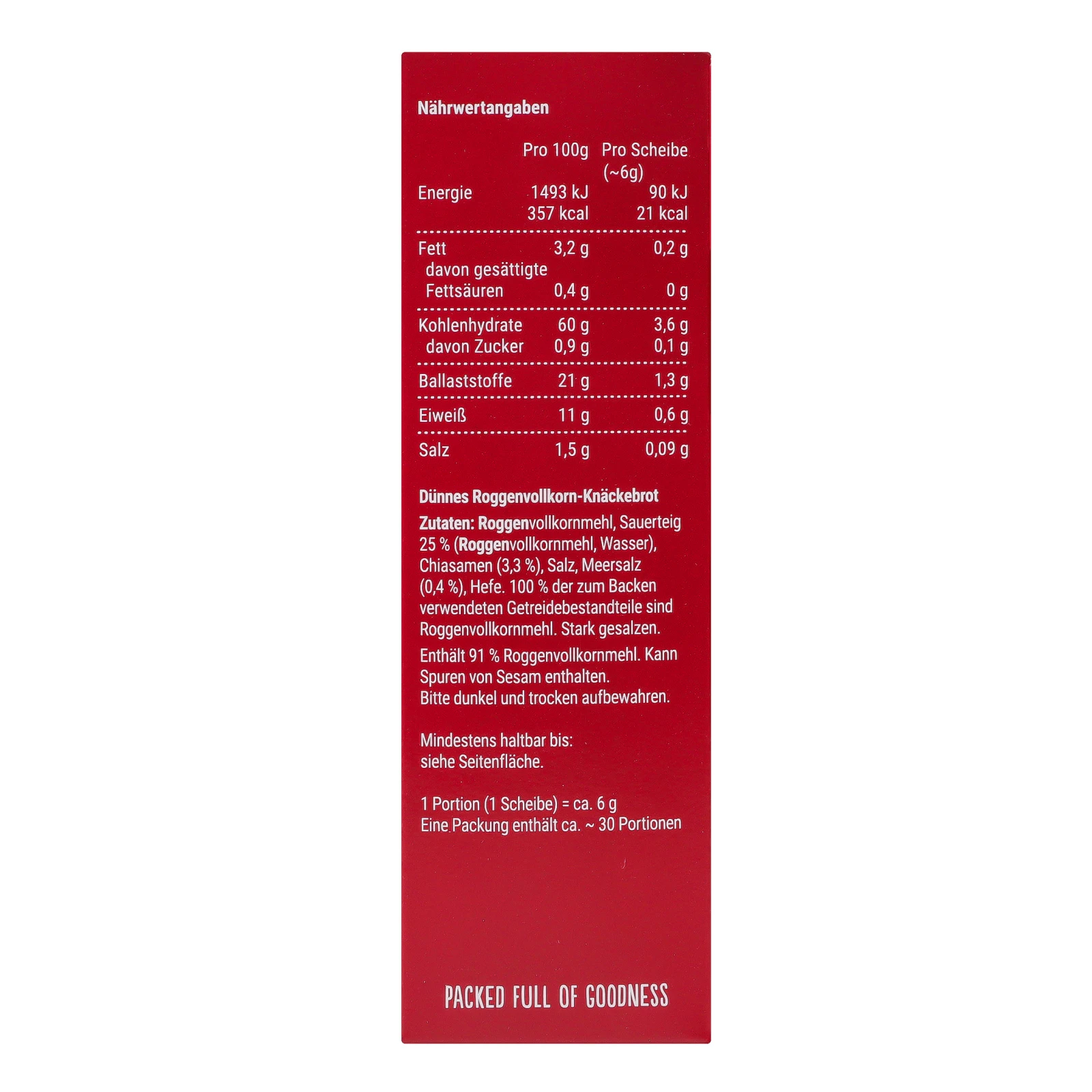 Nährwertangaben

|  | Pro 100g | Pro Scheibe (~6g) |
|---|---|---|
| Energie | 1493 kJ 357 kcal | 90 kJ 21 kcal |
| Fett | 3,2 g | 0,2 g |
| davon gesättigte Fettsäuren | 0,4 g | 0 g |
| Kohlenhydrate | 60 g | 3,6 g |
| davon Zucker | 0,9 g | 0,1 g |
| Ballaststoffe | 21 g | 1,3 g |
| Eiweiß | 11 g | 0,6 g |
| Salz | 1,5 g | 0,09 g |

Dünnes Roggenvollkorn-Knäckebrot

Zutaten: Roggenvollkornmehl, Sauerteig 25 % (Roggenvollkornmehl, Wasser), Chiasamen (3,3 %), Salz, Meersalz (0,4 %), Hefe. 100 % der zum Backen verwendeten Getreidebestandteile sind Roggenvollkornmehl. Stark gesalzen.

Enthält 91 % Roggenvollkornmehl. Kann Spuren von Sesam enthalten.
Bitte dunkel und trocken aufbewahren.

Mindestens haltbar bis:
siehe Seitenfläche.

1 Portion (1 Scheibe) = ca. 6 g
Eine Packung enthält ca. ~ 30 Portionen

PACKED FULL OF GOODNESS